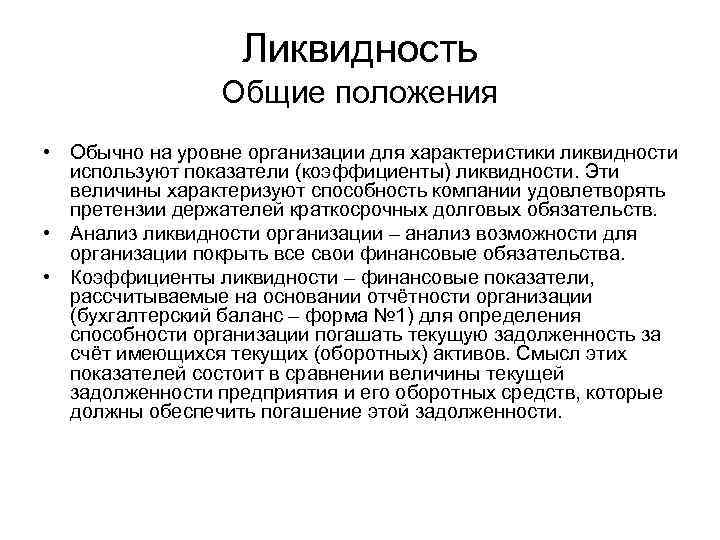 Ликвидность
Общие положения

• Обычно на уровне организации для характеристики ликвидности используют показатели (коэффициенты) ликвидности. Эти величины характеризуют способность компании удовлетворять претензии держателей краткосрочных долговых обязательств.
• Анализ ликвидности организации – анализ возможности для организации покрыть все свои финансовые обязательства.
• Коэффициенты ликвидности – финансовые показатели, рассчитываемые на основании отчётности организации (бухгалтерский баланс – форма №1) для определения способности организации погашать текущую задолженность за счёт имеющихся текущих (оборотных) активов. Смысл этих показателей состоит в сравнении величины текущей задолженности предприятия и его оборотных средств, которые должны обеспечить погашение этой задолженности.